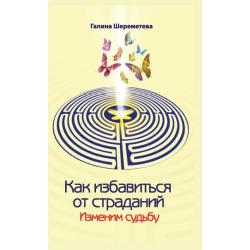 Галина Шереметева

Как избавиться от страданий
Изменим судьбу